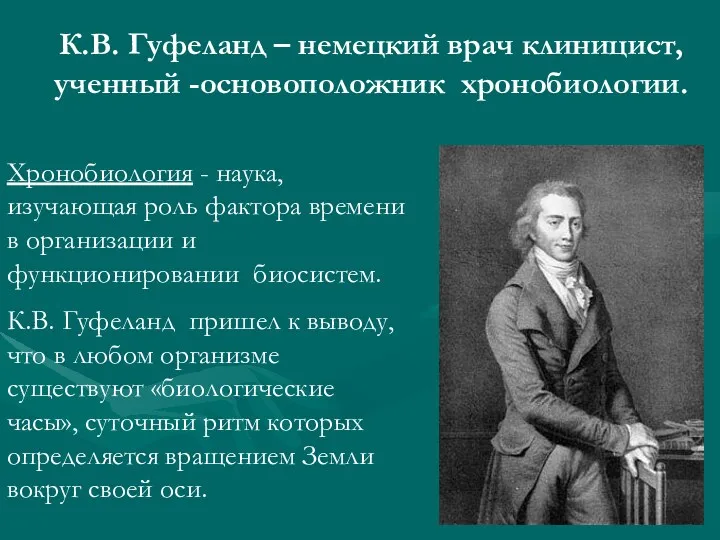 К.В. Гуфеланд – немецкий врач клиницист, ученный -основоположник хронобиологии.

Хронобиология - наука, изучающая роль фактора времени в организации и функционировании биосистем.

К.В. Гуфеланд пришел к выводу, что в любом организме существуют «биологические часы», суточный ритм которых определяется вращением Земли вокруг своей оси.